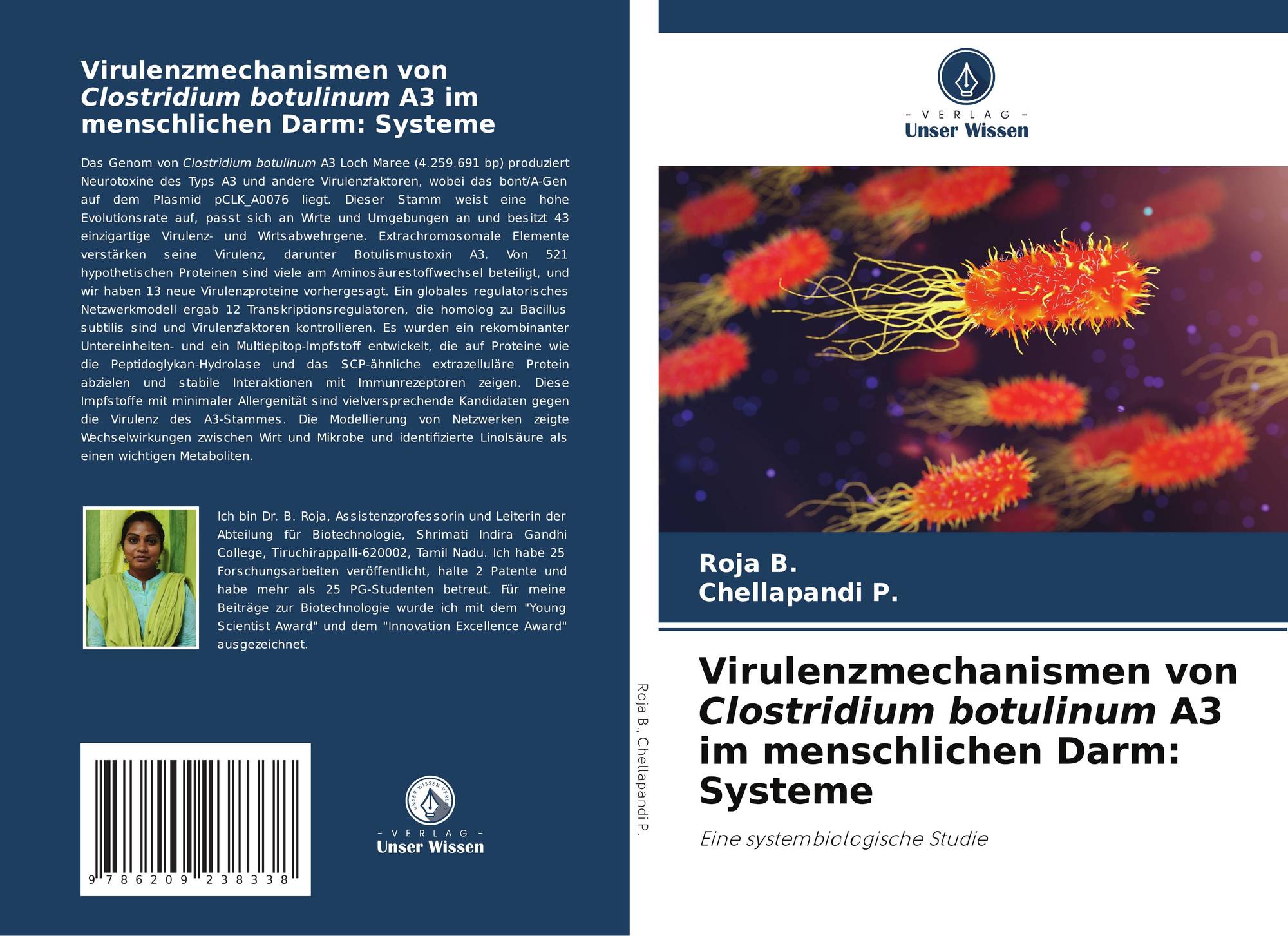 Virulenzmechanismen von Clostridium botulinum A3 im menschlichen Darm: Systeme

Das Genom von Clostridium botulinum A3 Loch Maree (4.259.691 bp) produziert Neurotoxine des Typs A3 und andere Virulenzfaktoren, wobei das bont/A-Gen auf dem Plasmid pCLK_A0076 liegt. Dieser Stamm weist eine hohe Evolutionsrate auf, passt sich an Wirte und Umgebungen an und besitzt 43 einzigartige Virulenz- und Wirtsabwehrgene. Extrachromosomale Elemente verstärken seine Virulenz, darunter Botulismustoxin A3. Von 521 hypothetischen Proteinen sind viele am Aminosäurestoffwechsel beteiligt, und wir haben 13 neue Virulenzproteine vorhergesagt. Ein globales regulatorisches Netzwerkmodell ergab 12 Transkriptionsregulatoren, die homolog zu Bacillus subtilis sind und Virulenzfaktoren kontrollieren. Es wurden ein rekombinanter Untereinheiten- und ein Multiepitop-Impfstoff entwickelt, die auf Proteine wie die Peptidoglykan-Hydrolase und das SCP-ähnliche extrazelluläre Protein abzielen und stabile Interaktionen mit Immunrezeptoren zeigen. Diese Impfstoffe mit minimaler Allergenität sind vielversprechende Kandidaten gegen die Virulenz des A3-Stammes. Die Modellierung von Netzwerken zeigte Wechselwirkungen zwischen Wirt und Mikrobe und identifizierte Linolsäure als einen wichtigen Metaboliten.

Ich bin Dr. B. Roja, Assistenzprofessorin und Leiterin der Abteilung für Biotechnologie, Shrimati Indira Gandhi College, Tiruchirappalli-620002, Tamil Nadu. Ich habe 25 Forschungsarbeiten veröffentlicht, halte 2 Patente und habe mehr als 25 PG-Studenten betreut. Für meine Beiträge zur Biotechnologie wurde ich mit dem "Young Scientist Award" und dem "Innovation Excellence Award" ausgezeichnet.

9 786209 238338

- VERLAG -
Unser Wissen

Roja B., Chellapandi P.

- VERLAG -
Unser Wissen

Roja B.
Chellapandi P.

Virulenzmechanismen von Clostridium botulinum A3 im menschlichen Darm: Systeme

Eine systembiologische Studie